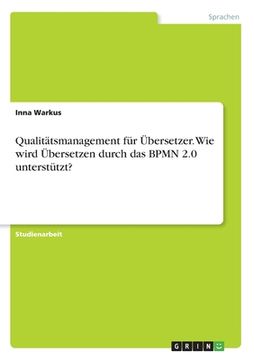 Sprachen

Inna Warkus

Qualitätsmanagement für Übersetzer. Wie wird Übersetzen durch das BPMN 2.0 unterstützt?

Studienarbeit

GRIN